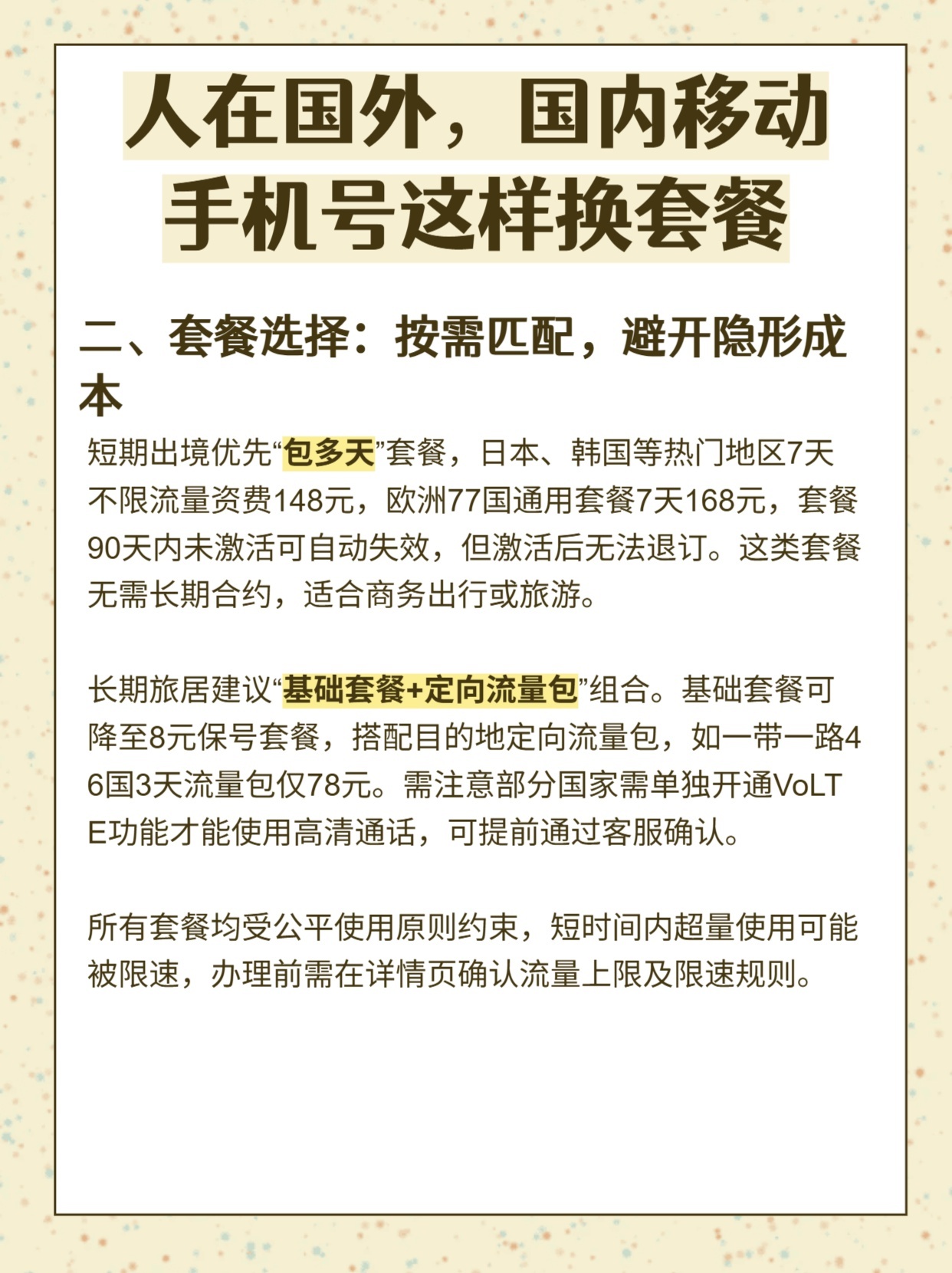 人在国外，国内移动手机号这样换套餐

二、套餐选择：按需匹配，避开隐形成本

短期出境优先“包多天”套餐，日本、韩国等热门地区7天不限流量资费148元，欧洲77国通用套餐7天168元，套餐90天内未激活可自动失效，但激活后无法退订。这类套餐无需长期合约，适合商务出行或旅游。

长期旅居建议“基础套餐+定向流量包”组合。基础套餐可降至8元保号套餐，搭配目的地定向流量包，如一带一路46国3天流量包仅78元。需注意部分国家需单独开通VoLTE功能才能使用高清通话，可提前通过客服确认。

所有套餐均受公平使用原则约束，短时间内超量使用可能被限速，办理前需在详情页确认流量上限及限速规则。